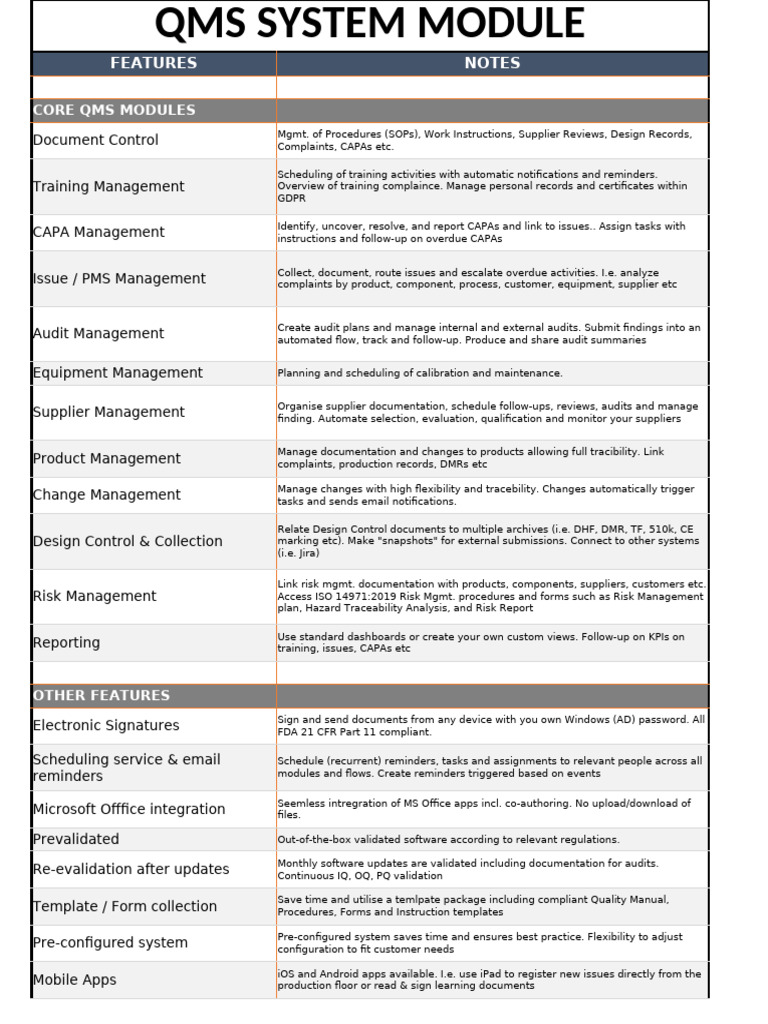 QMS SYSTEM MODULE

| FEATURES | NOTES |
|---|---|
| | |
| CORE QMS MODULES | |
| Document Control | Mgmt. of Procedures (SOPs), Work Instructions, Supplier Reviews, Design Records, Complaints, CAPAs etc. |
| Training Management | Scheduling of training activities with automatic notifications and reminders. Overview of training complaince. Manage personal records and certificates within GDPR |
| CAPA Management | Identify, uncover, resolve, and report CAPAs and link to issues.. Assign tasks with instructions and follow-up on overdue CAPAs |
| Issue / PMS Management | Collect, document, route issues and escalate overdue activities. I.e. analyze complaints by product, component, process, customer, equipment, supplier etc |
| Audit Management | Create audit plans and manage internal and external audits. Submit findings into an automated flow, track and follow-up. Produce and share audit summaries |
| Equipment Management | Planning and scheduling of calibration and maintenance. |
| Supplier Management | Organise supplier documentation, schedule follow-ups, reviews, audits and manage finding. Automate selection, evaluation, qualification and monitor your suppliers |
| Product Management | Manage documentation and changes to products allowing full tracibility. Link complaints, production records, DMRs etc |
| Change Management | Manage changes with high flexibility and tracebility. Changes automatically trigger tasks and sends email notifications. |
| Design Control & Collection | Relate Design Control documents to multiple archives (i.e. DHF, DMR, TF, 510k, CE marking etc). Make "snapshots" for external submissions. Connect to other systems (i.e. Jira) |
| Risk Management | Link risk mgmt. documentation with products, components, suppliers, customers etc. Access ISO 14971:2019 Risk Mgmt. procedures and forms such as Risk Management plan, Hazard Traceability Analysis, and Risk Report |
| Reporting | Use standard dashboards or create your own custom views. Follow-up on KPIs on training, issues, CAPAs etc |
| | |
| OTHER FEATURES | |
| Electronic Signatures | Sign and send documents from any device with you own Windows (AD) password. All FDA 21 CFR Part 11 compliant. |
| Scheduling service & email reminders | Schedule (recurrent) reminders, tasks and assignments to relevant people across all modules and flows. Create reminders triggered based on events |
| Microsoft Offfice integration | Seemless intregration of MS Office apps incl. co-authoring. No upload/download of files. |
| Prevalidated | Out-of-the-box validated software according to relevant regulations. |
| Re-evalidation after updates | Monthly software updates are validated including documentation for audits. Continuous IQ, OQ, PQ validation |
| Template / Form collection | Save time and utilise a temlpate package including compliant Quality Manual, Procedures, Forms and Instruction templates |
| Pre-configured system | Pre-configured system saves time and ensures best practice. Flexibility to adjust configuration to fit customer needs |
| Mobile Apps | iOS and Android apps available. I.e. use iPad to register new issues directly from the production floor or read & sign learning documents |